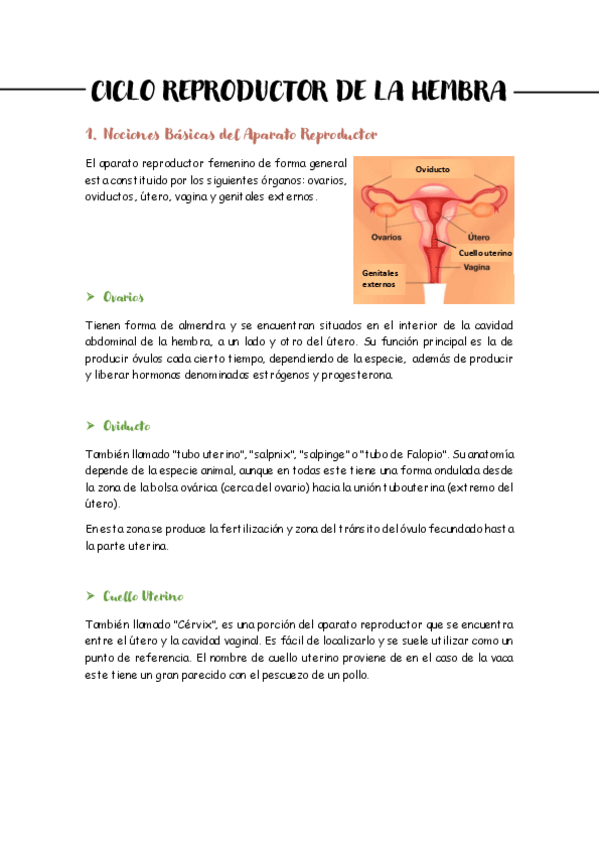 CICLO REPRODUCTOR DE LA HEMBRA

1. Nociones Básicas del Aparato Reproductor

El aparato reproductor femenino de forma general esta constituido por los siguientes órganos: ovarios, oviductos, útero, vagina y genitales externos.

Oviducto
Ovarios
Útero
Cuello uterino
Vagina
Genitales externos

➤ Ovarios

Tienen forma de almendra y se encuentran situados en el interior de la cavidad abdominal de la hembra, a un lado y otro del útero. Su función principal es la de producir óvulos cada cierto tiempo, dependiendo de la especie, además de producir y liberar hormonas denominadas estrógenos y progesterona.

➤ Oviducto

También llamado "tubo uterino", "salpnix", "salpinge" o "tubo de Falopio". Su anatomía depende de la especie animal, aunque en todas este tiene una forma ondulada desde la zona de la bolsa ovárica (cerca del ovario) hacia la unión tubouterina (extremo del útero).

En esta zona se produce la fertilización y zona del tránsito del óvulo fecundado hasta la parte uterina.

➤ Cuello Uterino

También llamado "Cérvix", es una porción del aparato reproductor que se encuentra entre el útero y la cavidad vaginal. Es fácil de localizarlo y se suele utilizar como un punto de referencia. El nombre de cuello uterino proviene de en el caso de la vaca este tiene un gran parecido con el pescuezo de un pollo.